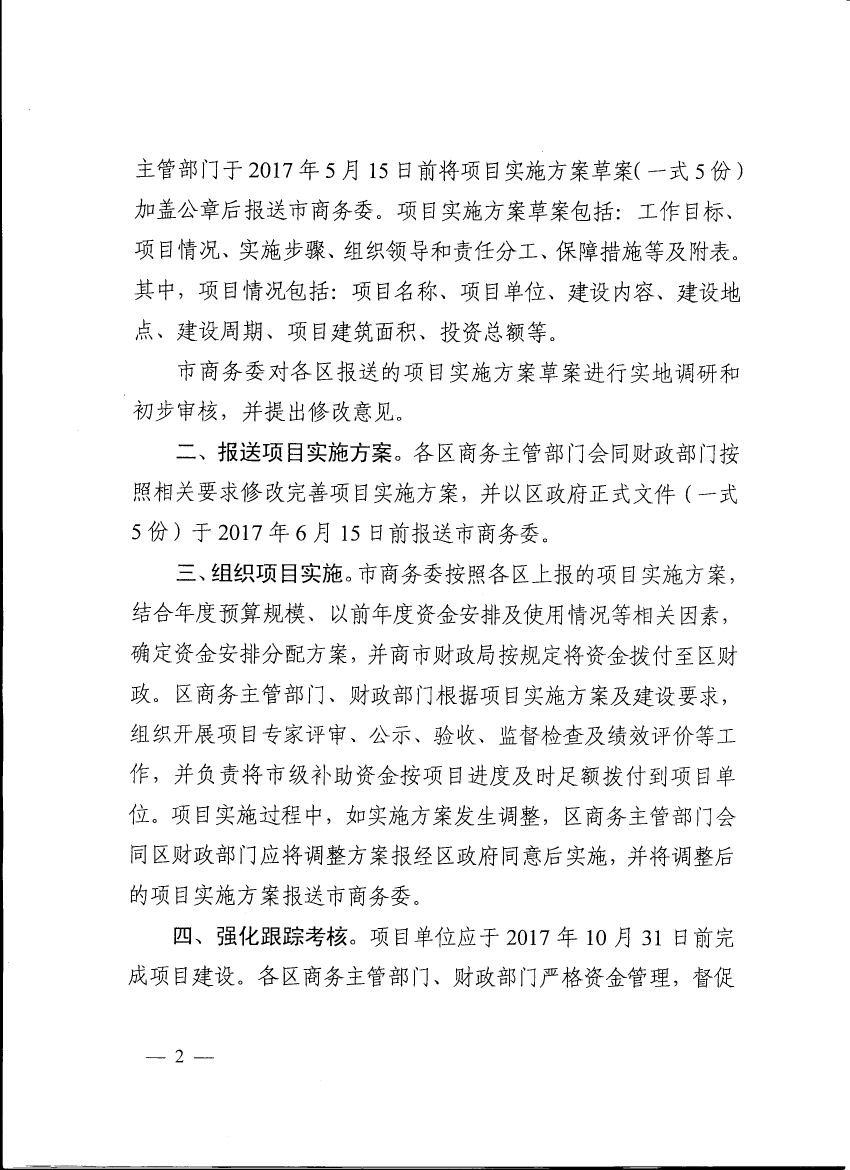 主管部门于 2017 年 5 月 15 日前将项目实施方案草案（一式 5 份）加盖公章后报送市商务委。项目实施方案草案包括：工作目标、项目情况、实施步骤、组织领导和责任分工、保障措施等及附表。其中，项目情况包括：项目名称、项目单位、建设内容、建设地点、建设周期、项目建筑面积、投资总额等。

市商务委对各区报送的项目实施方案草案进行实地调研和初步审核，并提出修改意见。

二、报送项目实施方案。各区商务主管部门会同财政部门按照相关要求修改完善项目实施方案，并以区政府正式文件（一式 5 份）于 2017 年 6 月 15 日前报送市商务委。

三、组织项目实施。市商务委按照各区上报的项目实施方案，结合年度预算规模、以前年度资金安排及使用情况等相关因素，确定资金安排分配方案，并商市财政局按规定将资金拨付至区财政。区商务主管部门、财政部门根据项目实施方案及建设要求，组织开展项目专家评审、公示、验收、监督检查及绩效评价等工作，并负责将市级补助资金按项目进度及时足额拨付到项目单位。项目实施过程中，如实施方案发生调整，区商务主管部门会同区财政部门应将调整方案报经区政府同意后实施，并将调整后的项目实施方案报送市商务委。

四、强化跟踪考核。项目单位应于 2017 年 10 月 31 日前完成项目建设。各区商务主管部门、财政部门严格资金管理，督促

— 2 —